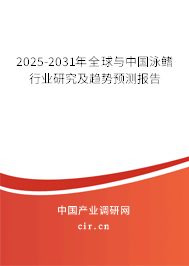 2025-2031年全球与中国泳鳍行业研究及趋势预测报告

中国产业调研网

cir.cn